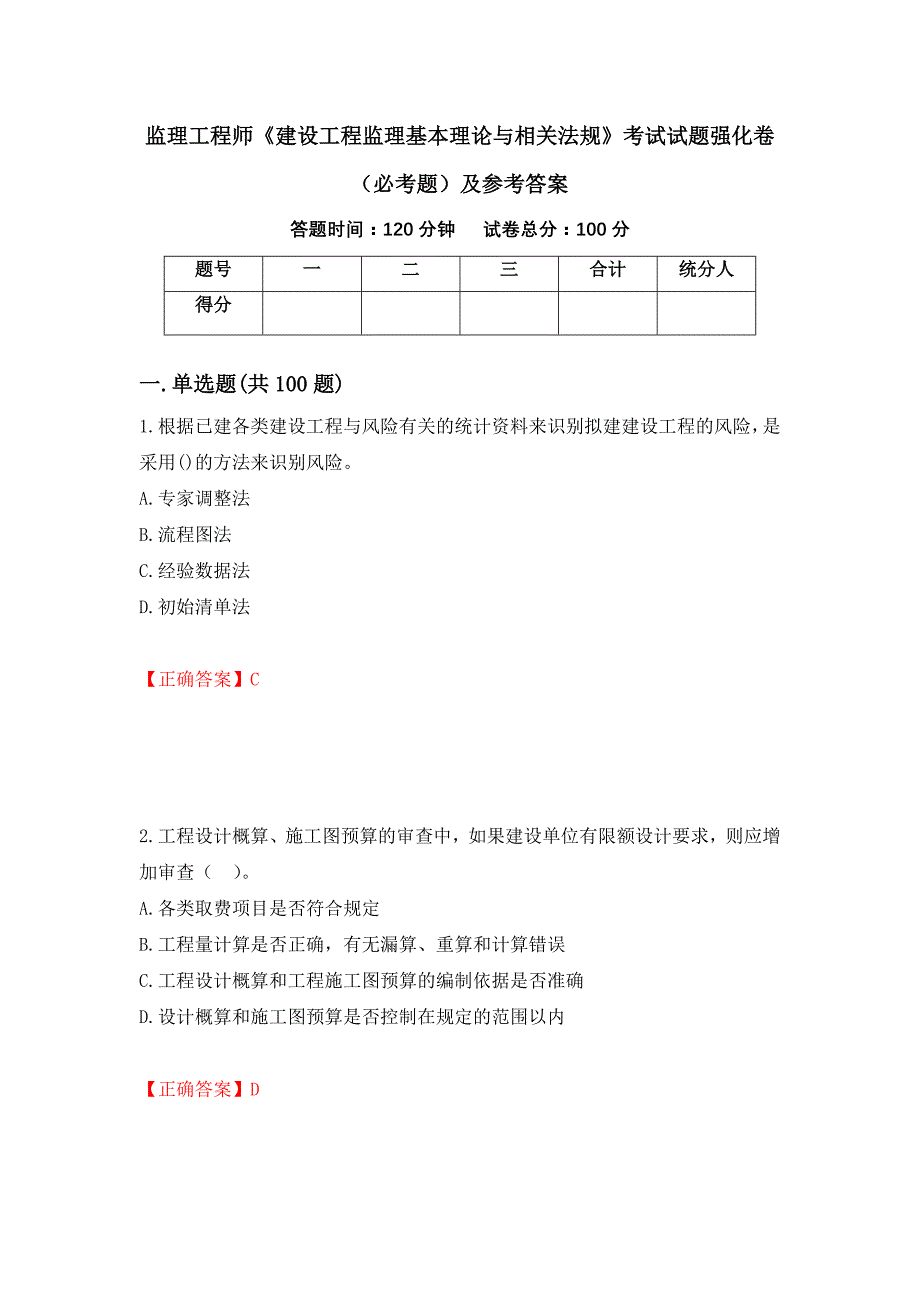 监理工程师《建设工程监理基本理论与相关法规》考试试题强化卷（必考题）及参考答案

答题时间：120 分钟　试卷总分：100 分

| 题号 | 一 | 二 | 三 | 合计 | 统分人 |
|---|---|---|---|---|---|
| 得分 | | | | | |

一.单选题(共 100 题)

1.根据已建各类建设工程与风险有关的统计资料来识别拟建建设工程的风险，是采用()的方法来识别风险。

A.专家调整法

B.流程图法

C.经验数据法

D.初始清单法

【正确答案】C

2.工程设计概算、施工图预算的审查中，如果建设单位有限额设计要求，则应增加审查（　）。

A.各类取费项目是否符合规定

B.工程量计算是否正确，有无漏算、重算和计算错误

C.工程设计概算和工程施工图预算的编制依据是否准确

D.设计概算和施工图预算是否控制在规定的范围以内

【正确答案】D